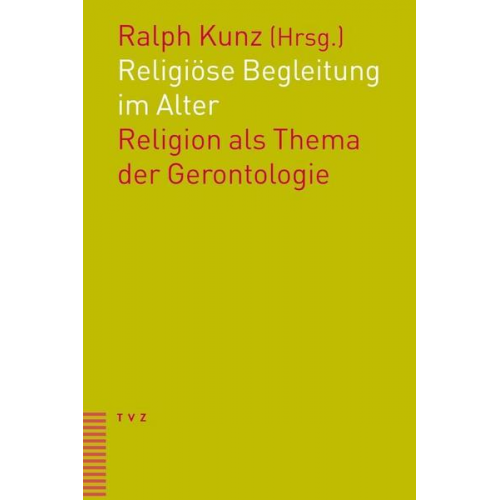 Ralph Kunz (Hrsg.)
Religiöse Begleitung im Alter
Religion als Thema der Gerontologie

TVZ